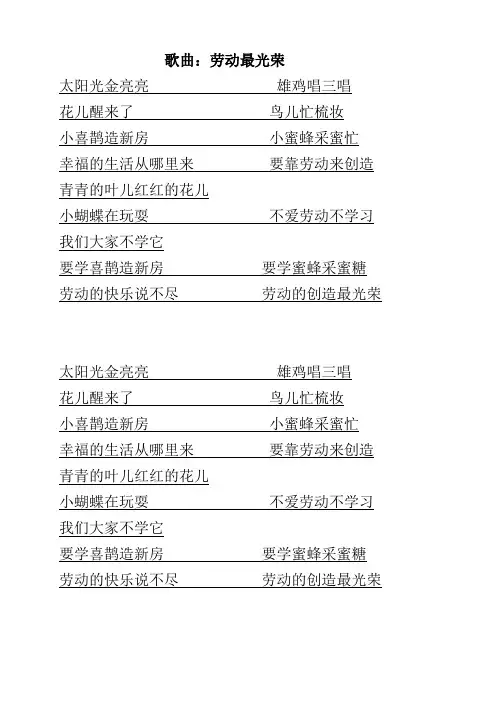 歌曲：劳动最光荣

太阳光金亮亮 雄鸡唱三唱
花儿醒来了 鸟儿忙梳妆
小喜鹊造新房 小蜜蜂采蜜忙
幸福的生活从哪里来 要靠劳动来创造
青青的叶儿红红的花儿
小蝴蝶在玩耍 不爱劳动不学习
我们大家不学它
要学喜鹊造新房 要学蜜蜂采蜜糖
劳动的快乐说不尽 劳动的创造最光荣

太阳光金亮亮 雄鸡唱三唱
花儿醒来了 鸟儿忙梳妆
小喜鹊造新房 小蜜蜂采蜜忙
幸福的生活从哪里来 要靠劳动来创造
青青的叶儿红红的花儿
小蝴蝶在玩耍 不爱劳动不学习
我们大家不学它
要学喜鹊造新房 要学蜜蜂采蜜糖
劳动的快乐说不尽 劳动的创造最光荣